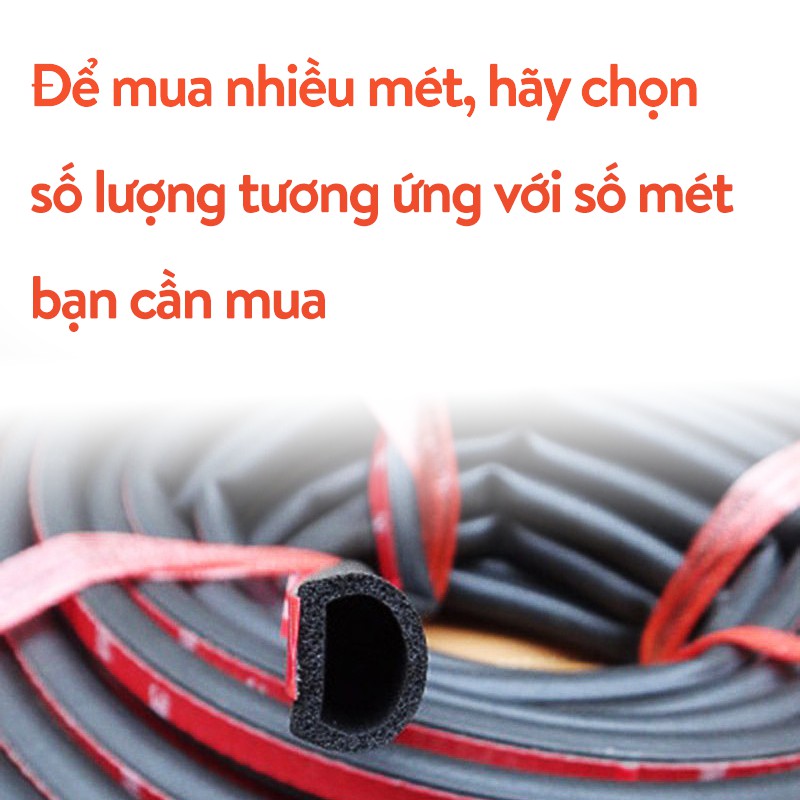 Để mua nhiều mét, hãy chọn số lượng tương ứng với số mét bạn cần mua